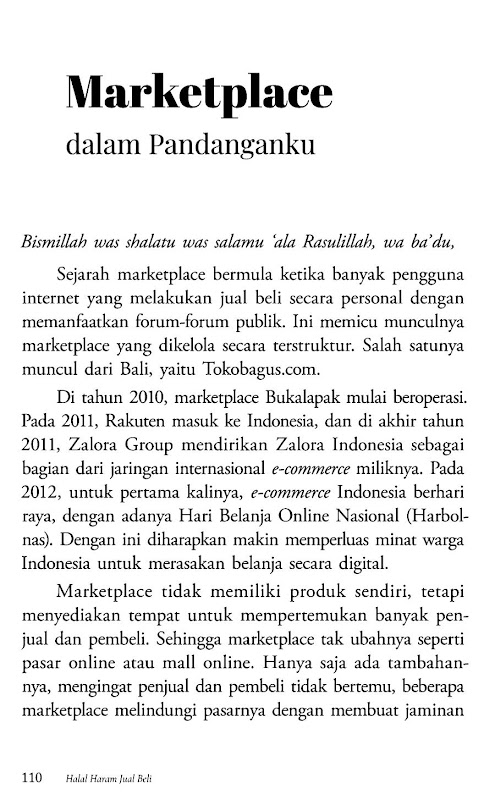 Marketplace
dalam Pandanganku

Bismillah was shalatu was salamu 'ala Rasulillah, wa ba'du,

Sejarah marketplace bermula ketika banyak pengguna internet yang melakukan jual beli secara personal dengan memanfaatkan forum-forum publik. Ini memicu munculnya marketplace yang dikelola secara terstruktur. Salah satunya muncul dari Bali, yaitu Tokobagus.com.

Di tahun 2010, marketplace Bukalapak mulai beroperasi. Pada 2011, Rakuten masuk ke Indonesia, dan di akhir tahun 2011, Zalora Group mendirikan Zalora Indonesia sebagai bagian dari jaringan internasional e-commerce miliknya. Pada 2012, untuk pertama kalinya, e-commerce Indonesia berhari raya, dengan adanya Hari Belanja Online Nasional (Harbolnas). Dengan ini diharapkan makin memperluas minat warga Indonesia untuk merasakan belanja secara digital.

Marketplace tidak memiliki produk sendiri, tetapi menyediakan tempat untuk mempertemukan banyak penjual dan pembeli. Sehingga marketplace tak ubahnya seperti pasar online atau mall online. Hanya saja ada tambahannya, mengingat penjual dan pembeli tidak bertemu, beberapa marketplace melindungi pasarnya dengan membuat jaminan

110 Halal Haram Jual Beli